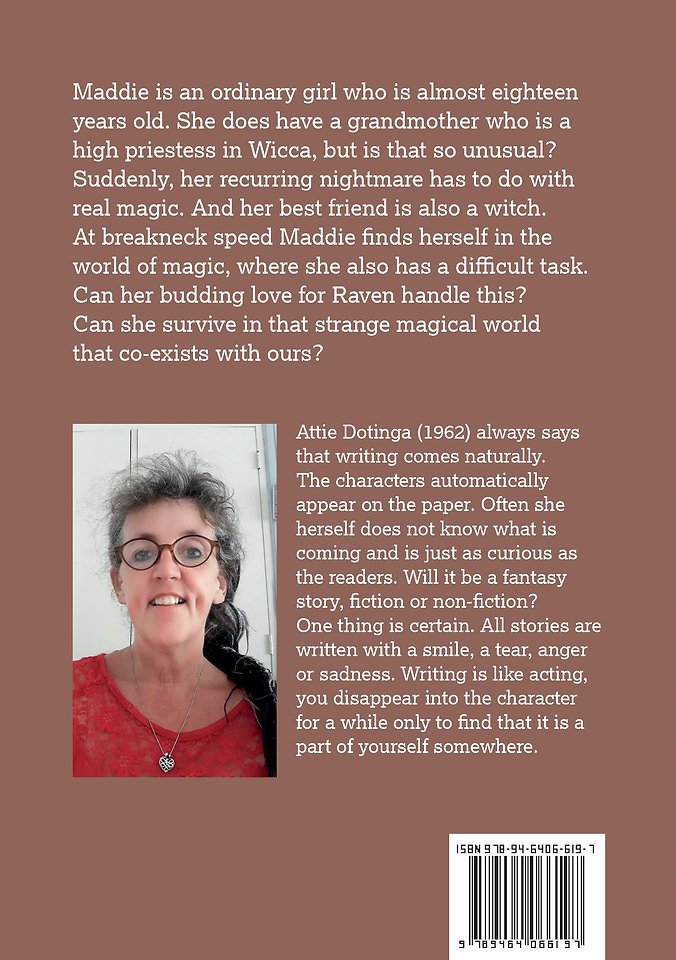 Maddie is an ordinary girl who is almost eighteen years old. She does have a grandmother who is a high priestess in Wicca, but is that so unusual? Suddenly, her recurring nightmare has to do with real magic. And her best friend is also a witch. At breakneck speed Maddie finds herself in the world of magic, where she also has a difficult task. Can her budding love for Raven handle this? Can she survive in that strange magical world that co-exists with ours?

Attie Dotinga (1962) always says that writing comes naturally. The characters automatically appear on the paper. Often she herself does not know what is coming and is just as curious as the readers. Will it be a fantasy story, fiction or non-fiction? One thing is certain. All stories are written with a smile, a tear, anger or sadness. Writing is like acting, you disappear into the character for a while only to find that it is a part of yourself somewhere.

ISBN 978-94-6406-619-7

9 789464 066197